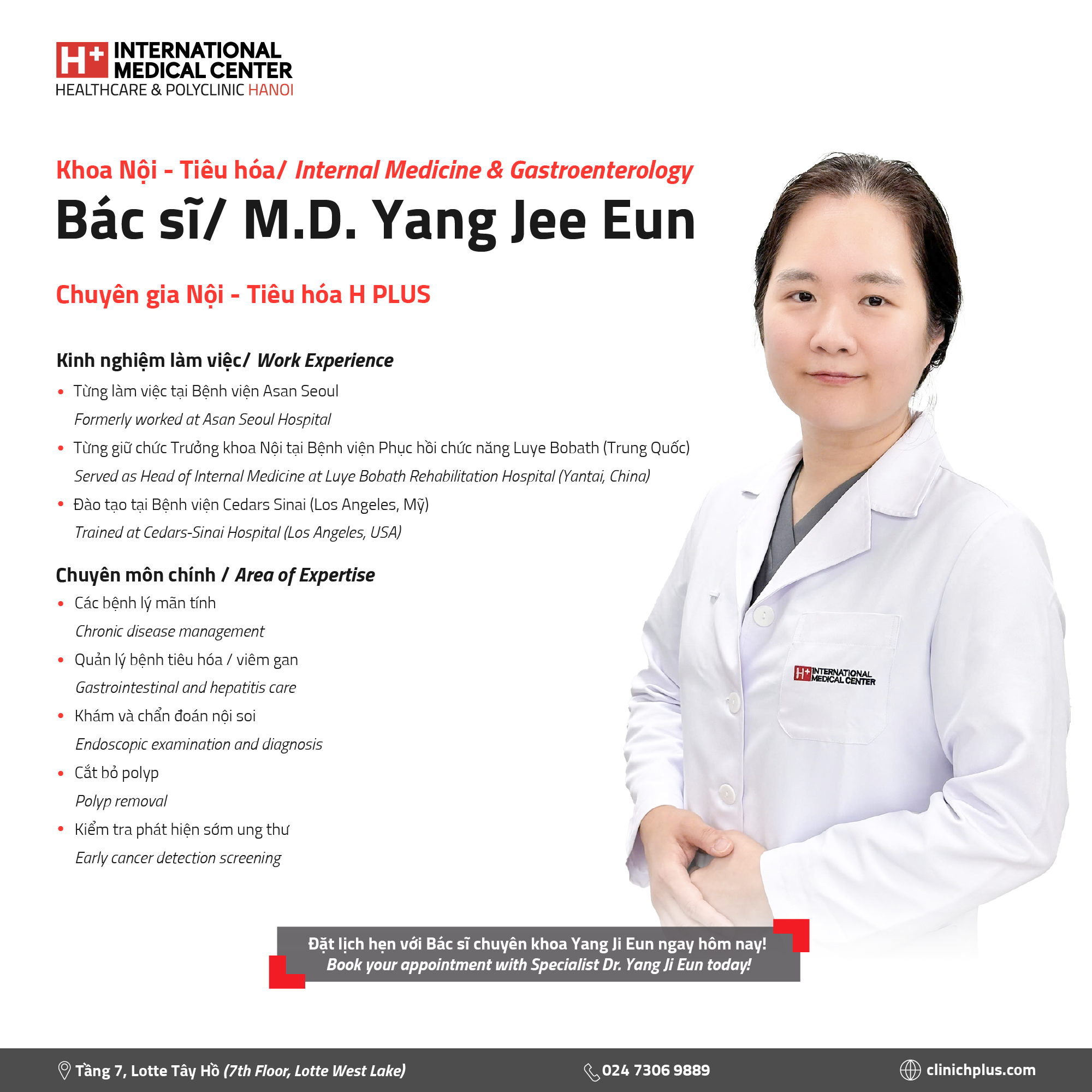 H+ INTERNATIONAL MEDICAL CENTER
HEALTHCARE & POLYCLINIC HANOI

Khoa Nội - Tiêu hóa/ Internal Medicine & Gastroenterology

Bác sĩ/ M.D. Yang Jee Eun

Chuyên gia Nội - Tiêu hóa H PLUS

Kinh nghiệm làm việc/ Work Experience

• Từng làm việc tại Bệnh viện Asan Seoul
Formerly worked at Asan Seoul Hospital
• Từng giữ chức Trưởng khoa Nội tại Bệnh viện Phục hồi chức năng Luye Bobath (Trung Quốc)
Served as Head of Internal Medicine at Luye Bobath Rehabilitation Hospital (Yantai, China)
• Đào tạo tại Bệnh viện Cedars Sinai (Los Angeles, Mỹ)
Trained at Cedars-Sinai Hospital (Los Angeles, USA)

Chuyên môn chính / Area of Expertise

• Các bệnh lý mãn tính
Chronic disease management
• Quản lý bệnh tiêu hóa / viêm gan
Gastrointestinal and hepatitis care
• Khám và chẩn đoán nội soi
Endoscopic examination and diagnosis
• Cắt bỏ polyp
Polyp removal
• Kiểm tra phát hiện sớm ung thư
Early cancer detection screening

H+ INTERNATIONAL MEDICAL CENTER

Đặt lịch hẹn với Bác sĩ chuyên khoa Yang Ji Eun ngay hôm nay!
Book your appointment with Specialist Dr. Yang Ji Eun today!

Tầng 7, Lotte Tây Hồ (7th Floor, Lotte West Lake)
024 7306 9889
clinichplus.com